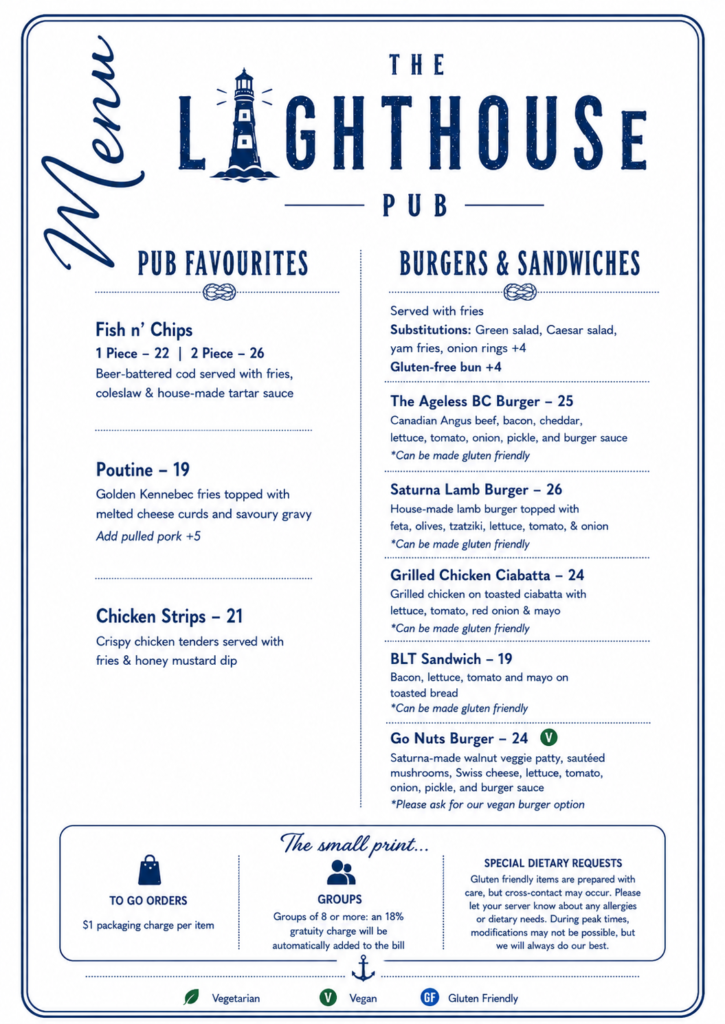 Menu

THE
LIGHTHOUSE
PUB

PUB FAVOURITES

Fish n' Chips
1 Piece – 22 | 2 Piece – 26
Beer-battered cod served with fries, coleslaw & house-made tartar sauce

Poutine – 19
Golden Kennebec fries topped with melted cheese curds and savoury gravy
Add pulled pork +5

Chicken Strips – 21
Crispy chicken tenders served with fries & honey mustard dip

BURGERS & SANDWICHES

Served with fries
Substitutions: Green salad, Caesar salad, yam fries, onion rings +4
Gluten-free bun +4

The Ageless BC Burger – 25
Canadian Angus beef, bacon, cheddar, lettuce, tomato, onion, pickle, and burger sauce
*Can be made gluten friendly

Saturna Lamb Burger – 26
House-made lamb burger topped with feta, olives, tzatziki, lettuce, tomato, & onion
*Can be made gluten friendly

Grilled Chicken Ciabatta – 24
Grilled chicken on toasted ciabatta with lettuce, tomato, red onion & mayo
*Can be made gluten friendly

BLT Sandwich – 19
Bacon, lettuce, tomato and mayo on toasted bread
*Can be made gluten friendly

Go Nuts Burger – 24 V
Saturna-made walnut veggie patty, sautéed mushrooms, Swiss cheese, lettuce, tomato, onion, pickle, and burger sauce
*Please ask for our vegan burger option

The small print...

TO GO ORDERS
$1 packaging charge per item

GROUPS
Groups of 8 or more: an 18% gratuity charge will be automatically added to the bill

SPECIAL DIETARY REQUESTS
Gluten friendly items are prepared with care, but cross-contact may occur. Please let your server know about any allergies or dietary needs. During peak times, modifications may not be possible, but we will always do our best.

Vegetarian V Vegan GF Gluten Friendly